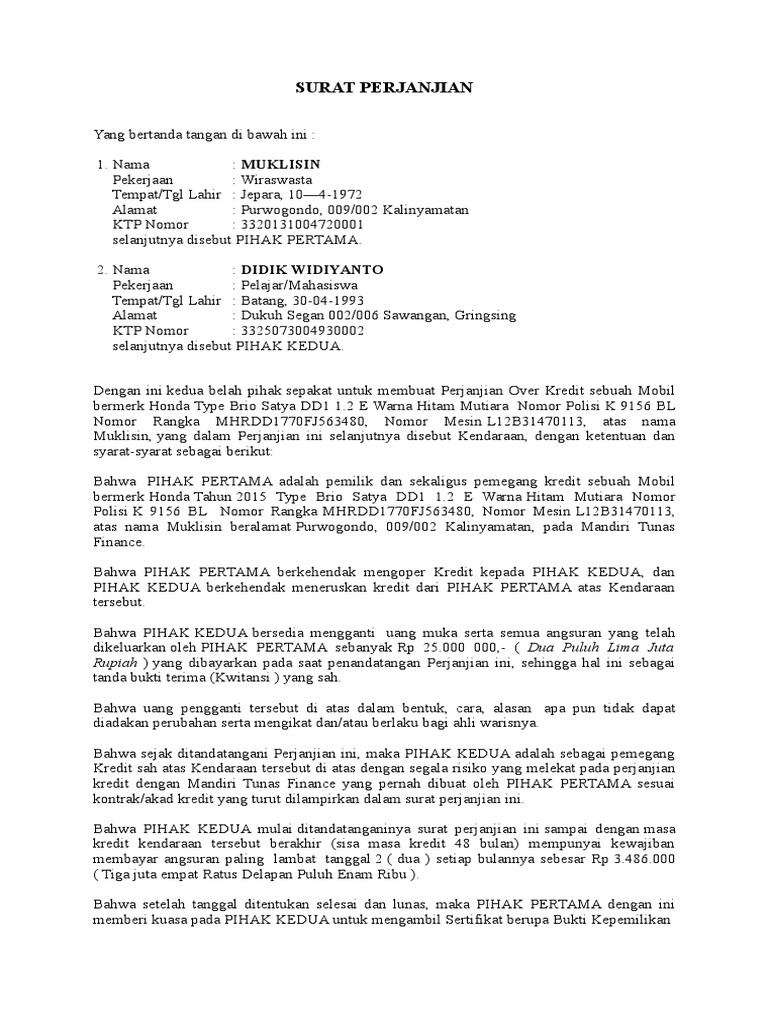 SURAT PERJANJIAN

Yang bertanda tangan di bawah ini :

1. Nama : MUKLISIN
Pekerjaan : Wiraswasta
Tempat/Tgl Lahir : Jepara, 10—4-1972
Alamat : Purwogondo, 009/002 Kalinyamatan
KTP Nomor : 3320131004720001
selanjutnya disebut PIHAK PERTAMA.

2. Nama : DIDIK WIDIYANTO
Pekerjaan : Pelajar/Mahasiswa
Tempat/Tgl Lahir : Batang, 30-04-1993
Alamat : Dukuh Segan 002/006 Sawangan, Gringsing
KTP Nomor : 3325073004930002
selanjutnya disebut PIHAK KEDUA.

Dengan ini kedua belah pihak sepakat untuk membuat Perjanjian Over Kredit sebuah Mobil bermerk Honda Type Brio Satya DD1 1.2 E Warna Hitam Mutiara Nomor Polisi K 9156 BL Nomor Rangka MHRDD1770FJ563480, Nomor Mesin L12B31470113, atas nama Muklisin, yang dalam Perjanjian ini selanjutnya disebut Kendaraan, dengan ketentuan dan syarat-syarat sebagai berikut:

Bahwa PIHAK PERTAMA adalah pemilik dan sekaligus pemegang kredit sebuah Mobil bermerk Honda Tahun 2015 Type Brio Satya DD1 1.2 E Warna Hitam Mutiara Nomor Polisi K 9156 BL Nomor Rangka MHRDD1770FJ563480, Nomor Mesin L12B31470113, atas nama Muklisin beralamat Purwogondo, 009/002 Kalinyamatan, pada Mandiri Tunas Finance.

Bahwa PIHAK PERTAMA berkehendak mengoper Kredit kepada PIHAK KEDUA, dan PIHAK KEDUA berkehendak meneruskan kredit dari PIHAK PERTAMA atas Kendaraan tersebut.

Bahwa PIHAK KEDUA bersedia mengganti uang muka serta semua angsuran yang telah dikeluarkan oleh PIHAK PERTAMA sebanyak Rp 25.000 000,- ( Dua Puluh Lima Juta Rupiah ) yang dibayarkan pada saat penandatangan Perjanjian ini, sehingga hal ini sebagai tanda bukti terima (Kwitansi ) yang sah.

Bahwa uang pengganti tersebut di atas dalam bentuk, cara, alasan apa pun tidak dapat diadakan perubahan serta mengikat dan/atau berlaku bagi ahli warisnya.

Bahwa sejak ditandatangani Perjanjian ini, maka PIHAK KEDUA adalah sebagai pemegang Kredit sah atas Kendaraan tersebut di atas dengan segala risiko yang melekat pada perjanjian kredit dengan Mandiri Tunas Finance yang pernah dibuat oleh PIHAK PERTAMA sesuai kontrak/akad kredit yang turut dilampirkan dalam surat perjanjian ini.

Bahwa PIHAK KEDUA mulai ditandatanganinya surat perjanjian ini sampai dengan masa kredit kendaraan tersebut berakhir (sisa masa kredit 48 bulan) mempunyai kewajiban membayar angsuran paling lambat tanggal 2 ( dua ) setiap bulannya sebesar Rp 3.486.000 ( Tiga juta empat Ratus Delapan Puluh Enam Ribu ).

Bahwa setelah tanggal ditentukan selesai dan lunas, maka PIHAK PERTAMA dengan ini memberi kuasa pada PIHAK KEDUA untuk mengambil Sertifikat berupa Bukti Kepemilikan